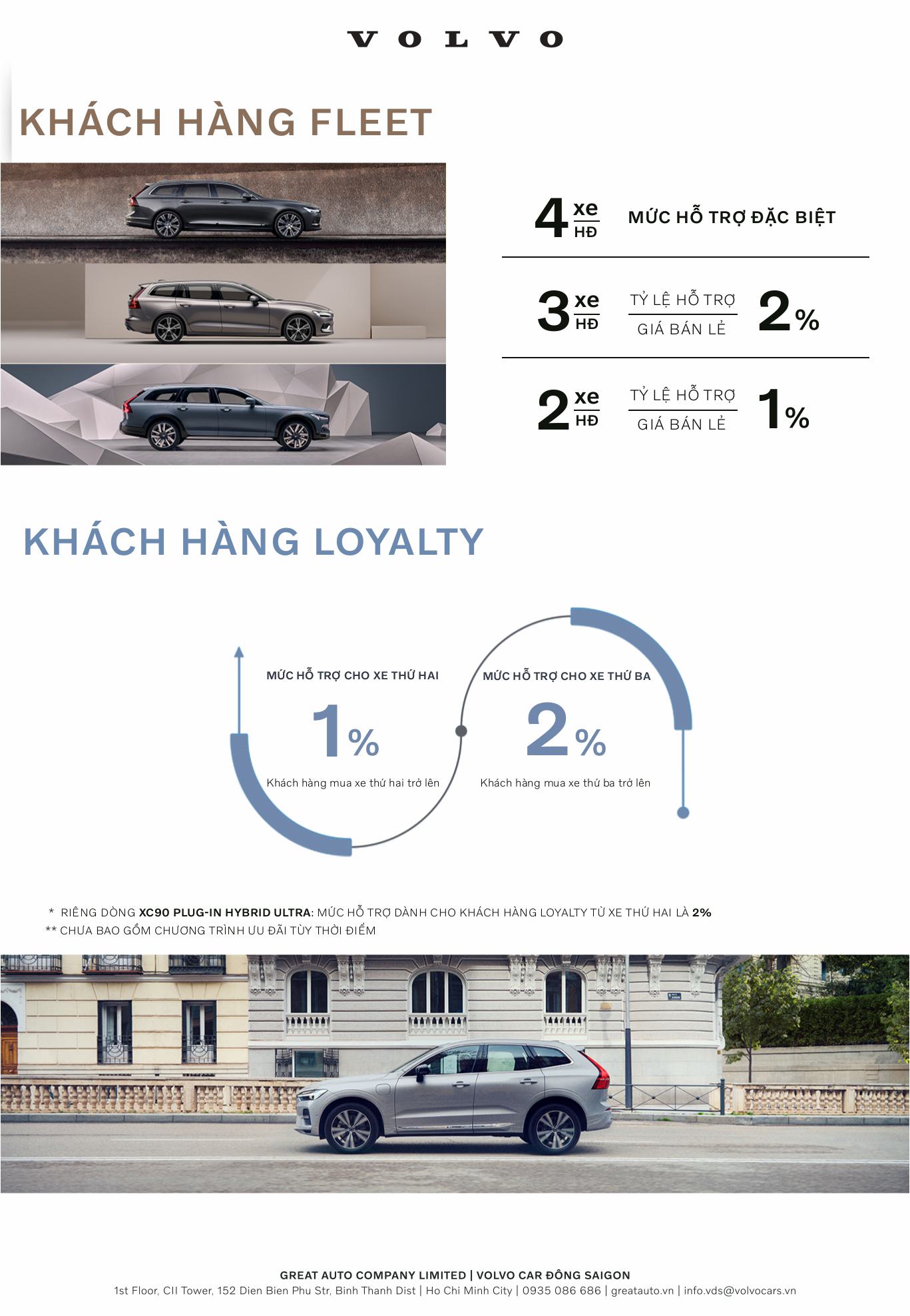 VOLVO

KHÁCH HÀNG FLEET

4 xe HĐ MỨC HỖ TRỢ ĐẶC BIỆT

3 xe HĐ TỶ LỆ HỖ TRỢ GIÁ BÁN LẺ 2%

2 xe HĐ TỶ LỆ HỖ TRỢ GIÁ BÁN LẺ 1%

KHÁCH HÀNG LOYALTY

MỨC HỖ TRỢ CHO XE THỨ HAI

1%

Khách hàng mua xe thứ hai trở lên

MỨC HỖ TRỢ CHO XE THỨ BA

2%

Khách hàng mua xe thứ ba trở lên

* RIÊNG DÒNG XC90 PLUG-IN HYBRID ULTRA: MỨC HỖ TRỢ DÀNH CHO KHÁCH HÀNG LOYALTY TỪ XE THỨ HAI LÀ 2%
** CHƯA BAO GỒM CHƯƠNG TRÌNH ƯU ĐÃI TÙY THỜI ĐIỂM

GREAT AUTO COMPANY LIMITED | VOLVO CAR ĐÔNG SAIGON
1st Floor, CII Tower, 152 Dien Bien Phu Str, Binh Thanh Dist | Ho Chi Minh City | 0935 086 686 | greatauto.vn | info.vds@volvocars.vn